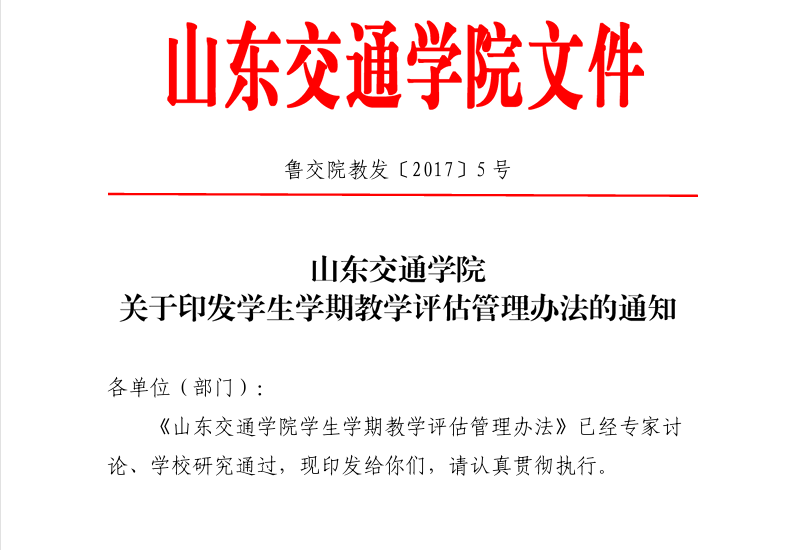 山东交通学院文件

鲁交院教发〔2017〕5号

山东交通学院
关于印发学生学期教学评估管理办法的通知

各单位（部门）：

《山东交通学院学生学期教学评估管理办法》已经专家讨论、学校研究通过，现印发给你们，请认真贯彻执行。